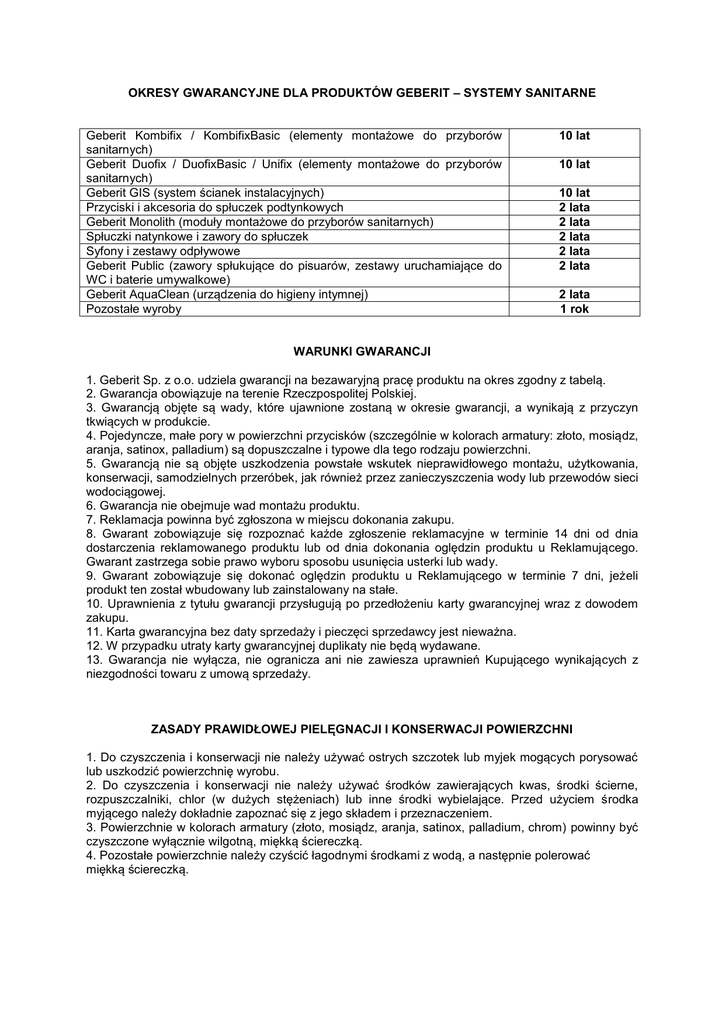 OKRESY GWARANCYJNE DLA PRODUKTÓW GEBERIT – SYSTEMY SANITARNE

| | |
|---|---|
| Geberit Kombifix / KombifixBasic (elementy montażowe do przyborów sanitarnych) | 10 lat |
| Geberit Duofix / DuofixBasic / Unifix (elementy montażowe do przyborów sanitarnych) | 10 lat |
| Geberit GIS (system ścianek instalacyjnych) | 10 lat |
| Przyciski i akcesoria do spłuczek podtynkowych | 2 lata |
| Geberit Monolith (moduły montażowe do przyborów sanitarnych) | 2 lata |
| Spłuczki natynkowe i zawory do spłuczek | 2 lata |
| Syfony i zestawy odpływowe | 2 lata |
| Geberit Public (zawory spłukujące do pisuarów, zestawy uruchamiające do WC i baterie umywalkowe) | 2 lata |
| Geberit AquaClean (urządzenia do higieny intymnej) | 2 lata |
| Pozostałe wyroby | 1 rok |

WARUNKI GWARANCJI

1. Geberit Sp. z o.o. udziela gwarancji na bezawaryjną pracę produktu na okres zgodny z tabelą.
2. Gwarancja obowiązuje na terenie Rzeczpospolitej Polskiej.
3. Gwarancją objęte są wady, które ujawnione zostaną w okresie gwarancji, a wynikają z przyczyn tkwiących w produkcie.
4. Pojedyncze, małe pory w powierzchni przycisków (szczególnie w kolorach armatury: złoto, mosiądz, aranja, satinox, palladium) są dopuszczalne i typowe dla tego rodzaju powierzchni.
5. Gwarancją nie są objęte uszkodzenia powstałe wskutek nieprawidłowego montażu, użytkowania, konserwacji, samodzielnych przeróbek, jak również przez zanieczyszczenia wody lub przewodów sieci wodociągowej.
6. Gwarancja nie obejmuje wad montażu produktu.
7. Reklamacja powinna być zgłoszona w miejscu dokonania zakupu.
8. Gwarant zobowiązuje się rozpoznać każde zgłoszenie reklamacyjne w terminie 14 dni od dnia dostarczenia reklamowanego produktu lub od dnia dokonania oględzin produktu u Reklamującego. Gwarant zastrzega sobie prawo wyboru sposobu usunięcia usterki lub wady.
9. Gwarant zobowiązuje się dokonać oględzin produktu u Reklamującego w terminie 7 dni, jeżeli produkt ten został wbudowany lub zainstalowany na stałe.
10. Uprawnienia z tytułu gwarancji przysługują po przedłożeniu karty gwarancyjnej wraz z dowodem zakupu.
11. Karta gwarancyjna bez daty sprzedaży i pieczęci sprzedawcy jest nieważna.
12. W przypadku utraty karty gwarancyjnej duplikaty nie będą wydawane.
13. Gwarancja nie wyłącza, nie ogranicza ani nie zawiesza uprawnień Kupującego wynikających z niezgodności towaru z umową sprzedaży.

ZASADY PRAWIDŁOWEJ PIELĘGNACJI I KONSERWACJI POWIERZCHNI

1. Do czyszczenia i konserwacji nie należy używać ostrych szczotek lub myjek mogących porysować lub uszkodzić powierzchnię wyrobu.
2. Do czyszczenia i konserwacji nie należy używać środków zawierających kwas, środki ścierne, rozpuszczalniki, chlor (w dużych stężeniach) lub inne środki wybielające. Przed użyciem środka myjącego należy dokładnie zapoznać się z jego składem i przeznaczeniem.
3. Powierzchnie w kolorach armatury (złoto, mosiądz, aranja, satinox, palladium, chrom) powinny być czyszczone wyłącznie wilgotną, miękką ściereczką.
4. Pozostałe powierzchnie należy czyścić łagodnymi środkami z wodą, a następnie polerować miękką ściereczką.